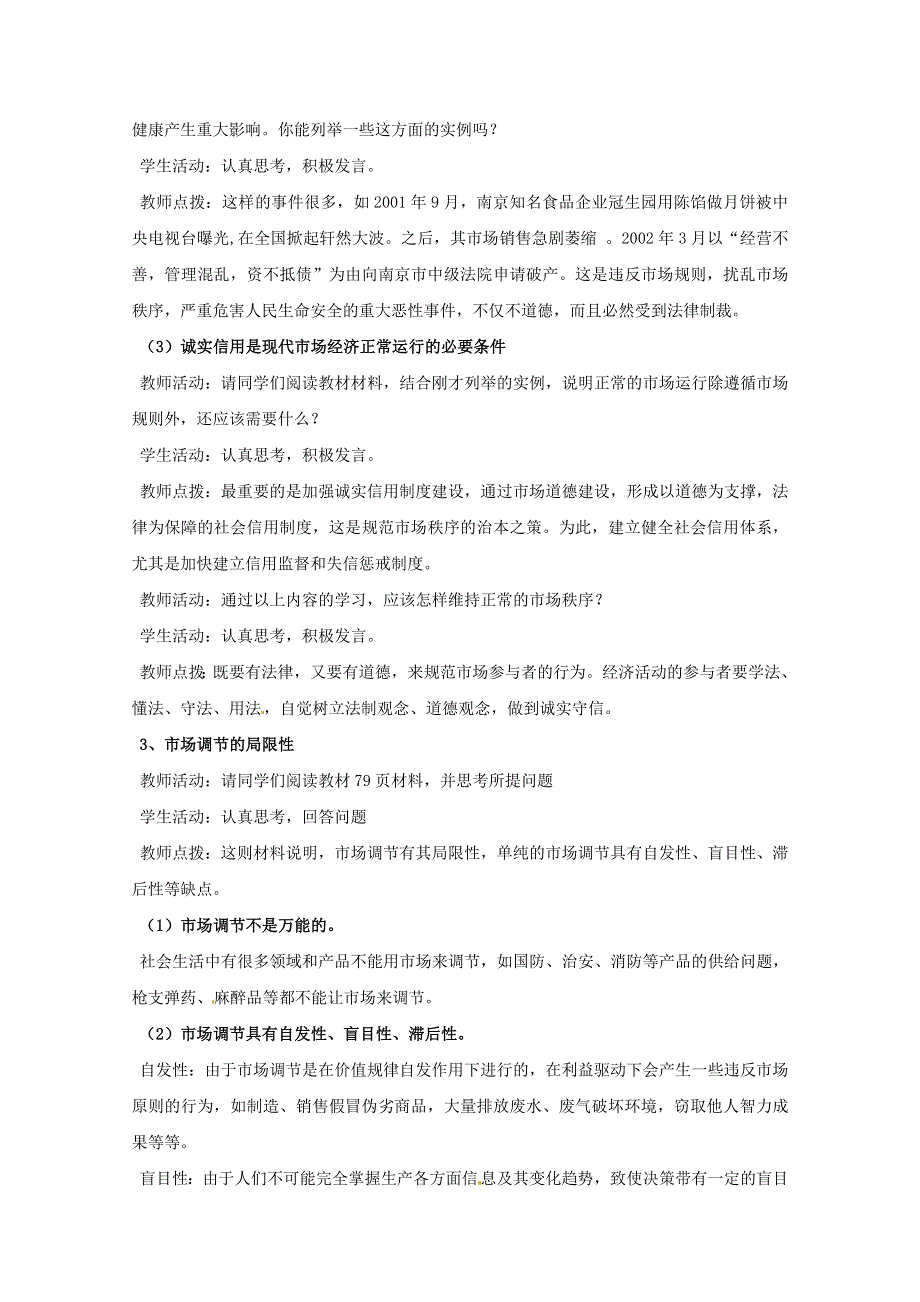 健康产生重大影响。你能列举一些这方面的实例吗？

学生活动：认真思考，积极发言。

教师点拨：这样的事件很多，如 2001 年 9 月，南京知名食品企业冠生园用陈馅做月饼被中央电视台曝光,在全国掀起轩然大波。之后，其市场销售急剧萎缩 。2002 年 3 月以“经营不善，管理混乱，资不抵债”为由向南京市中级法院申请破产。这是违反市场规则，扰乱市场秩序，严重危害人民生命安全的重大恶性事件，不仅不道德，而且必然受到法律制裁。

（3）诚实信用是现代市场经济正常运行的必要条件

教师活动：请同学们阅读教材材料，结合刚才列举的实例，说明正常的市场运行除遵循市场规则外，还应该需要什么？

学生活动：认真思考，积极发言。

教师点拨：最重要的是加强诚实信用制度建设，通过市场道德建设，形成以道德为支撑，法律为保障的社会信用制度，这是规范市场秩序的治本之策。为此，建立健全社会信用体系，尤其是加快建立信用监督和失信惩戒制度。

教师活动：通过以上内容的学习，应该怎样维持正常的市场秩序？

学生活动：认真思考，积极发言。

教师点拨:既要有法律，又要有道德，来规范市场参与者的行为。经济活动的参与者要学法、懂法、守法、用法，自觉树立法制观念、道德观念，做到诚实守信。

3、市场调节的局限性

教师活动：请同学们阅读教材 79 页材料，并思考所提问题

学生活动：认真思考，回答问题

教师点拨：这则材料说明，市场调节有其局限性，单纯的市场调节具有自发性、盲目性、滞后性等缺点。

（1）市场调节不是万能的。

社会生活中有很多领域和产品不能用市场来调节，如国防、治安、消防等产品的供给问题，枪支弹药、麻醉品等都不能让市场来调节。

（2）市场调节具有自发性、盲目性、滞后性。

自发性：由于市场调节是在价值规律自发作用下进行的，在利益驱动下会产生一些违反市场原则的行为，如制造、销售假冒伪劣商品，大量排放废水、废气破坏环境，窃取他人智力成果等等。

盲目性：由于人们不可能完全掌握生产各方面信息及其变化趋势，致使决策带有一定的盲目